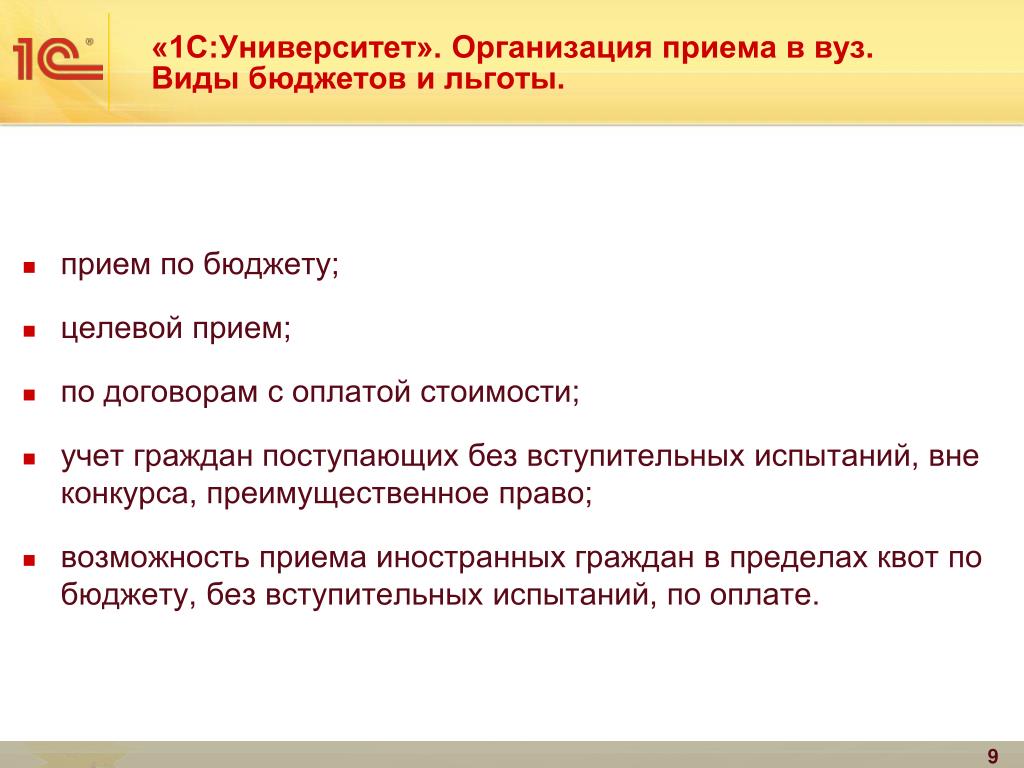 1С®

«1С:Университет». Организация приема в вуз. Виды бюджетов и льготы.

- прием по бюджету;
- целевой прием;
- по договорам с оплатой стоимости;
- учет граждан поступающих без вступительных испытаний, вне конкурса, преимущественное право;
- возможность приема иностранных граждан в пределах квот по бюджету, без вступительных испытаний, по оплате.

9